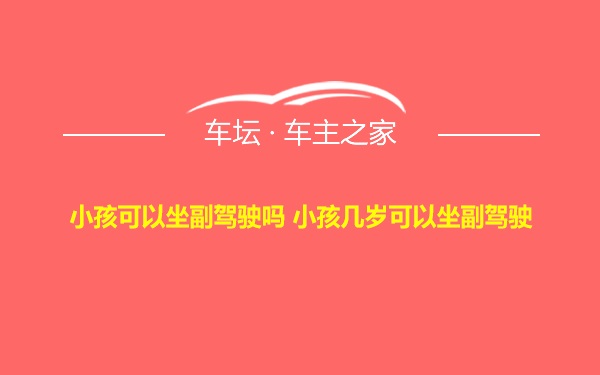 车坛 · 车主之家

小孩可以坐副驾驶吗 小孩几岁可以坐副驾驶